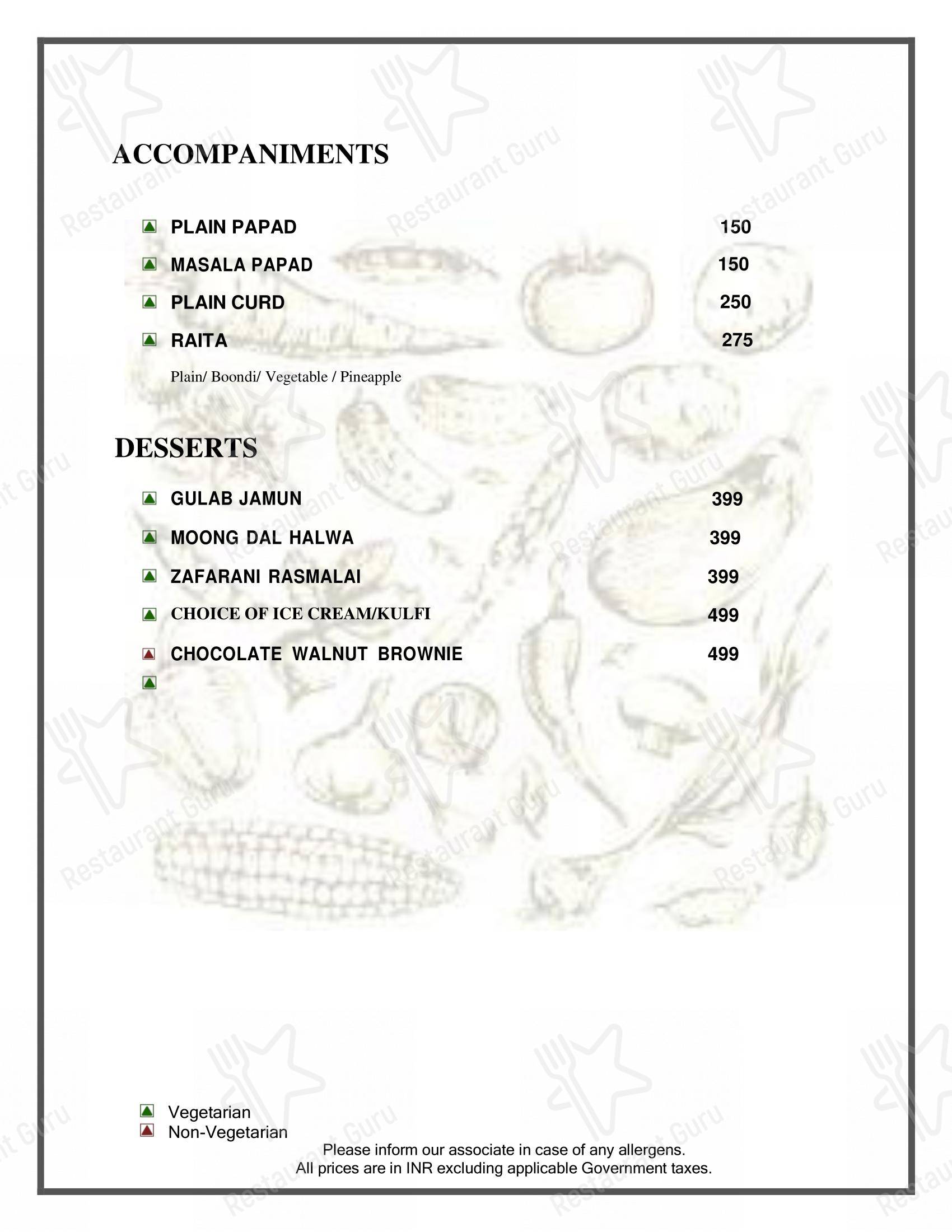 ACCOMPANIMENTS

PLAIN PAPAD 150

MASALA PAPAD 150

PLAIN CURD 250

RAITA 275

Plain/ Boondi/ Vegetable / Pineapple

DESSERTS

GULAB JAMUN 399

MOONG DAL HALWA 399

ZAFARANI RASMALAI 399

CHOICE OF ICE CREAM/KULFI 499

CHOCOLATE WALNUT BROWNIE 499

Vegetarian
Non-Vegetarian

Please inform our associate in case of any allergens.
All prices are in INR excluding applicable Government taxes.

Restaurant Guru